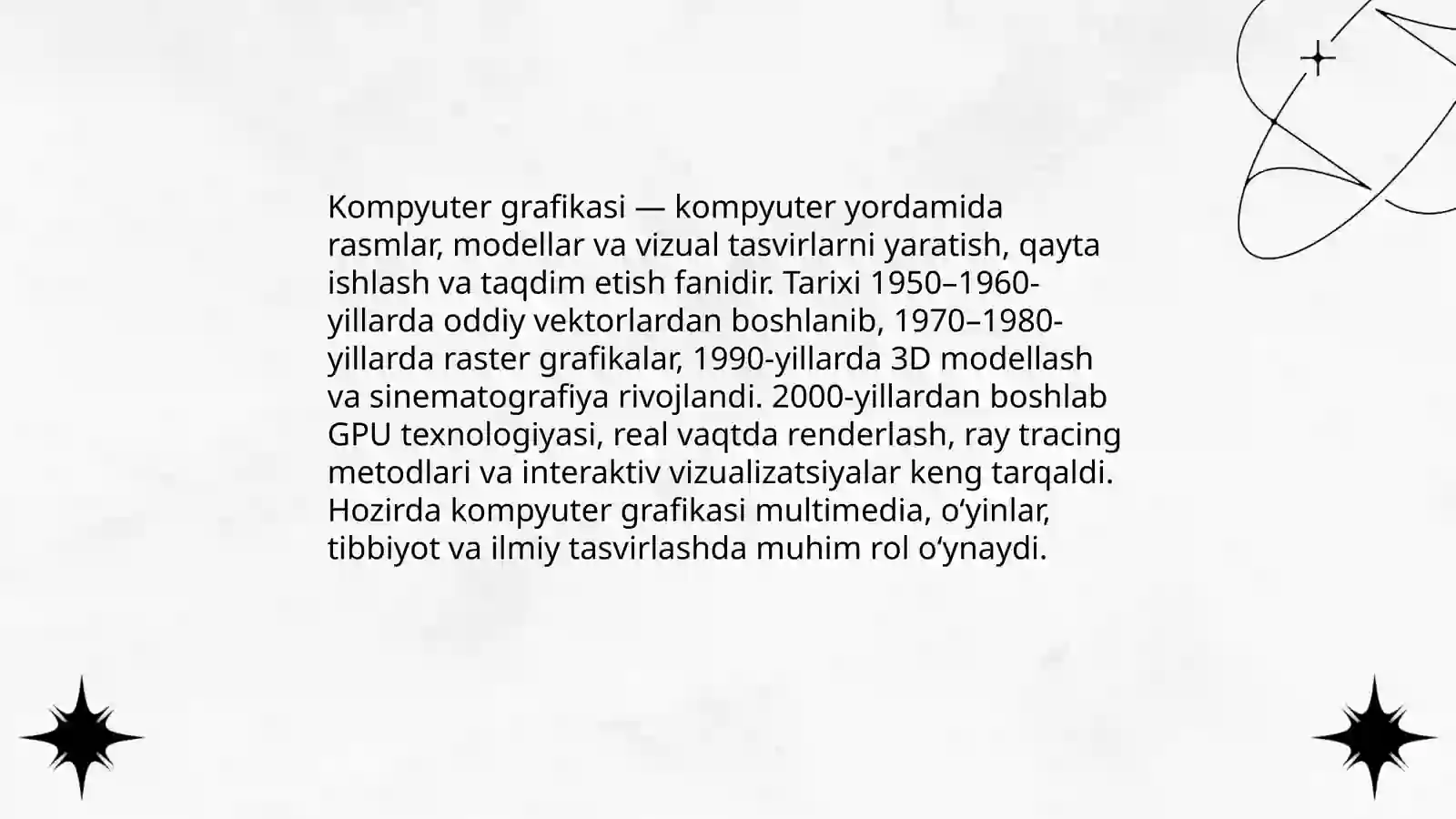 Kompyuter grafikasi — kompyuter yordamida rasmlar, modellar va vizual tasvirlarni yaratish, qayta ishlash va taqdim etish fanidir. Tarixi 1950–1960-yillarda oddiy vektorlardan boshlanib, 1970–1980-yillarda raster grafikalar, 1990-yillarda 3D modellash va sinematografiya rivojlandi. 2000-yillardan boshlab GPU texnologiyasi, real vaqtda renderlash, ray tracing metodlari va interaktiv vizualizatsiyalar keng tarqaldi. Hozirda kompyuter grafikasi multimedia, o'yinlar, tibbiyot va ilmiy tasvirlashda muhim rol o'ynaydi.